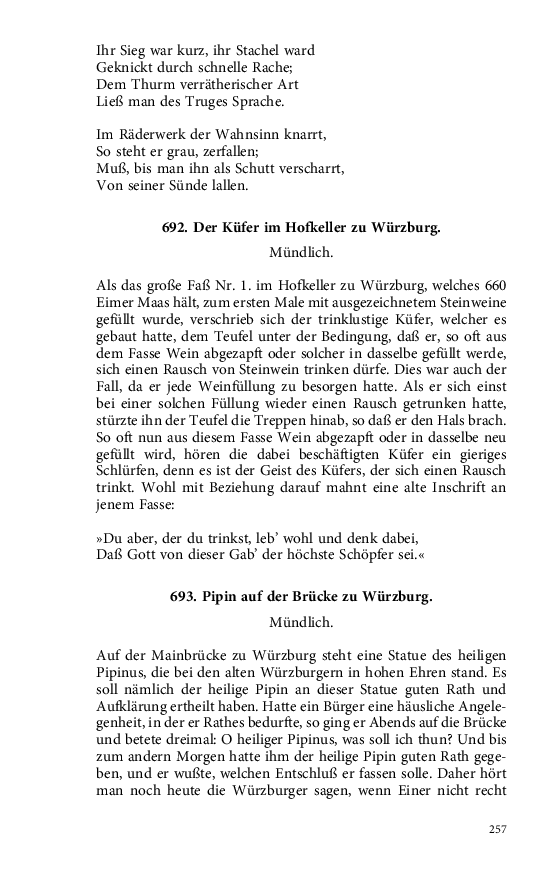 Ihr Sieg war kurz, ihr Stachel ward
Geknickt durch schnelle Rache;
Dem Thurm verrätherischer Art
Ließ man des Truges Sprache.

Im Räderwerk der Wahnsinn knarrt,
So steht er grau, zerfallen;
Muß, bis man ihn als Schutt verscharrt,
Von seiner Sünde lallen.

692. Der Küfer im Hofkeller zu Würzburg.

Mündlich.

Als das große Faß Nr. 1. im Hofkeller zu Würzburg, welches 660 Eimer Maas hält, zum ersten Male mit ausgezeichnetem Steinweine gefüllt wurde, verschrieb sich der trinklustige Küfer, welcher es gebaut hatte, dem Teufel unter der Bedingung, daß er, so oft aus dem Fasse Wein abgezapft oder solcher in dasselbe gefüllt werde, sich einen Rausch von Steinwein trinken dürfe. Dies war auch der Fall, da er jede Weinfüllung zu besorgen hatte. Als er sich einst bei einer solchen Füllung wieder einen Rausch getrunken hatte, stürzte ihn der Teufel die Treppen hinab, so daß er den Hals brach. So oft nun aus diesem Fasse Wein abgezapft oder in dasselbe neu gefüllt wird, hören die dabei beschäftigten Küfer ein gieriges Schlürfen, denn es ist der Geist des Küfers, der sich einen Rausch trinkt. Wohl mit Beziehung darauf mahnt eine alte Inschrift an jenem Fasse:

»Du aber, der du trinkst, leb' wohl und denk dabei,
Daß Gott von dieser Gab' der höchste Schöpfer sei.«

693. Pipin auf der Brücke zu Würzburg.

Mündlich.

Auf der Mainbrücke zu Würzburg steht eine Statue des heiligen Pipinus, die bei den alten Würzburgern in hohen Ehren stand. Es soll nämlich der heilige Pipin an dieser Statue guten Rath und Aufklärung ertheilt haben. Hatte ein Bürger eine häusliche Angelegenheit, in der er Rathes bedurfte, so ging er Abends auf die Brücke und betete dreimal: O heiliger Pipinus, was soll ich thun? Und bis zum andern Morgen hatte ihm der heilige Pipin guten Rath gegeben, und er wußte, welchen Entschluß er fassen solle. Daher hört man noch heute die Würzburger sagen, wenn Einer nicht recht

257